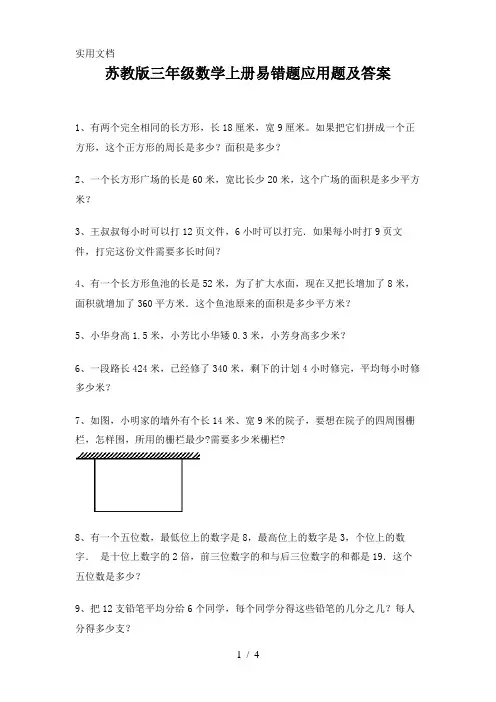 实用文档

苏教版三年级数学上册易错题应用题及答案

1、有两个完全相同的长方形，长 18 厘米，宽 9 厘米。如果把它们拼成一个正方形，这个正方形的周长是多少？面积是多少？

2、一个长方形广场的长是 60 米，宽比长少 20 米，这个广场的面积是多少平方米？

3、王叔叔每小时可以打 12 页文件，6 小时可以打完．如果每小时打 9 页文件，打完这份文件需要多长时间？

4、有一个长方形鱼池的长是 52 米，为了扩大水面，现在又把长增加了 8 米，面积就增加了 360 平方米．这个鱼池原来的面积是多少平方米？

5、小华身高 1.5 米，小芳比小华矮 0.3 米，小芳身高多少米？

6、一段路长 424 米，已经修了 340 米，剩下的计划 4 小时修完，平均每小时修多少米？

7、如图，小明家的墙外有个长 14 米、宽 9 米的院子，要想在院子的四周围栅栏，怎样围，所用的栅栏最少?需要多少米栅栏?

8、有一个五位数，最低位上的数字是 8，最高位上的数字是 3，个位上的数字． 是十位上数字的 2 倍，前三位数字的和与后三位数字的和都是 19．这个五位数是多少？

9、把 12 支铅笔平均分给 6 个同学，每个同学分得这些铅笔的几分之几？每人分得多少支？

1 / 4